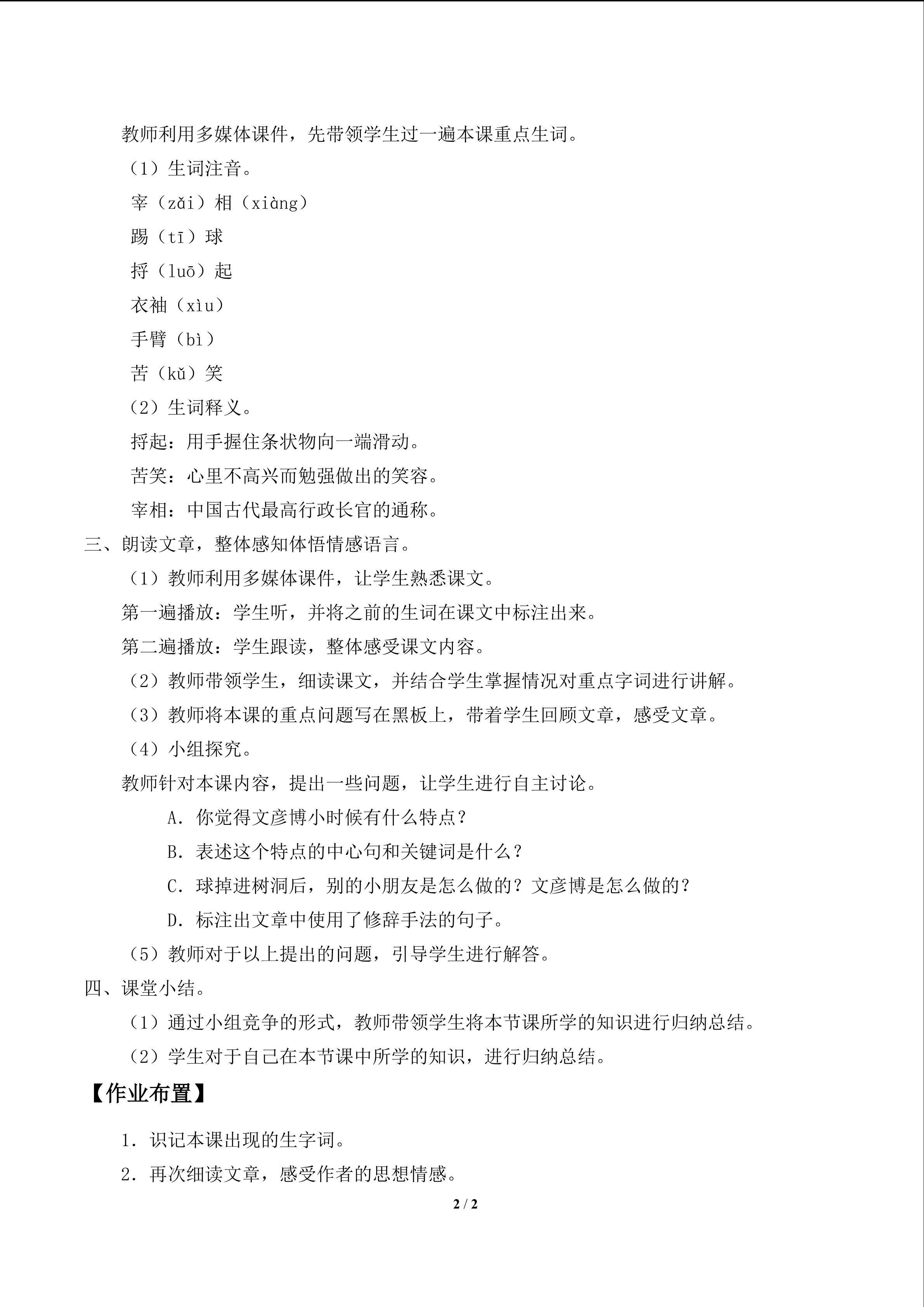 教师利用多媒体课件，先带领学生过一遍本课重点生词。

（1）生词注音。

宰（zǎi）相（xiàng）

踢（tī）球

捋（luō）起

衣袖（xìu）

手臂（bì）

苦（kǔ）笑

（2）生词释义。

捋起：用手握住条状物向一端滑动。

苦笑：心里不高兴而勉强做出的笑容。

宰相：中国古代最高行政长官的通称。

三、朗读文章，整体感知体悟情感语言。

（1）教师利用多媒体课件，让学生熟悉课文。

第一遍播放：学生听，并将之前的生词在课文中标注出来。

第二遍播放：学生跟读，整体感受课文内容。

（2）教师带领学生，细读课文，并结合学生掌握情况对重点字词进行讲解。

（3）教师将本课的重点问题写在黑板上，带着学生回顾文章，感受文章。

（4）小组探究。

教师针对本课内容，提出一些问题，让学生进行自主讨论。

A.你觉得文彦博小时候有什么特点？

B.表述这个特点的中心句和关键词是什么？

C.球掉进树洞后，别的小朋友是怎么做的？文彦博是怎么做的？

D.标注出文章中使用了修辞手法的句子。

（5）教师对于以上提出的问题，引导学生进行解答。

四、课堂小结。

（1）通过小组竞争的形式，教师带领学生将本节课所学的知识进行归纳总结。

（2）学生对于自己在本节课中所学的知识，进行归纳总结。

【作业布置】

1.识记本课出现的生字词。

2.再次细读文章，感受作者的思想情感。

2 / 2